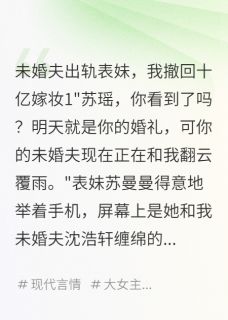 未婚夫出轨表妹，我撤回十亿嫁妆1"苏瑶，你看到了吗？明天就是你的婚礼，可你的未婚夫现在正在和我翻云覆雨。"表妹苏曼曼得意地举着手机，屏幕上是她和我未婚夫沈浩轩缠绵的...

# 现代言情 # 大女主...